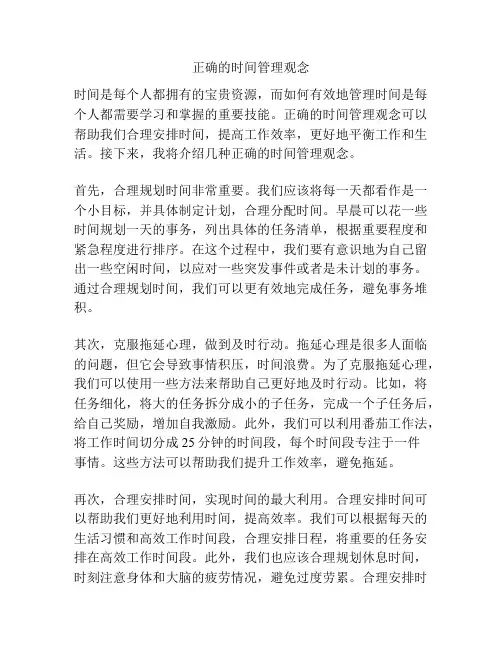 正确的时间管理观念

时间是每个人都拥有的宝贵资源，而如何有效地管理时间是每个人都需要学习和掌握的重要技能。正确的时间管理观念可以帮助我们合理安排时间，提高工作效率，更好地平衡工作和生活。接下来，我将介绍几种正确的时间管理观念。

首先，合理规划时间非常重要。我们应该将每一天都看作是一个小目标，并具体制定计划，合理分配时间。早晨可以花一些时间规划一天的事务，列出具体的任务清单，根据重要程度和紧急程度进行排序。在这个过程中，我们要有意识地为自己留出一些空闲时间，以应对一些突发事件或者是未计划的事务。通过合理规划时间，我们可以更有效地完成任务，避免事务堆积。

其次，克服拖延心理，做到及时行动。拖延心理是很多人面临的问题，但它会导致事情积压，时间浪费。为了克服拖延心理，我们可以使用一些方法来帮助自己更好地及时行动。比如，将任务细化，将大的任务拆分成小的子任务，完成一个子任务后，给自己奖励，增加自我激励。此外，我们可以利用番茄工作法，将工作时间切分成 25 分钟的时间段，每个时间段专注于一件事情。这些方法可以帮助我们提升工作效率，避免拖延。

再次，合理安排时间，实现时间的最大利用。合理安排时间可以帮助我们更好地利用时间，提高效率。我们可以根据每天的生活习惯和高效工作时间段，合理安排日程，将重要的任务安排在高效工作时间段。此外，我们也应该合理规划休息时间，时刻注意身体和大脑的疲劳情况，避免过度劳累。合理安排时